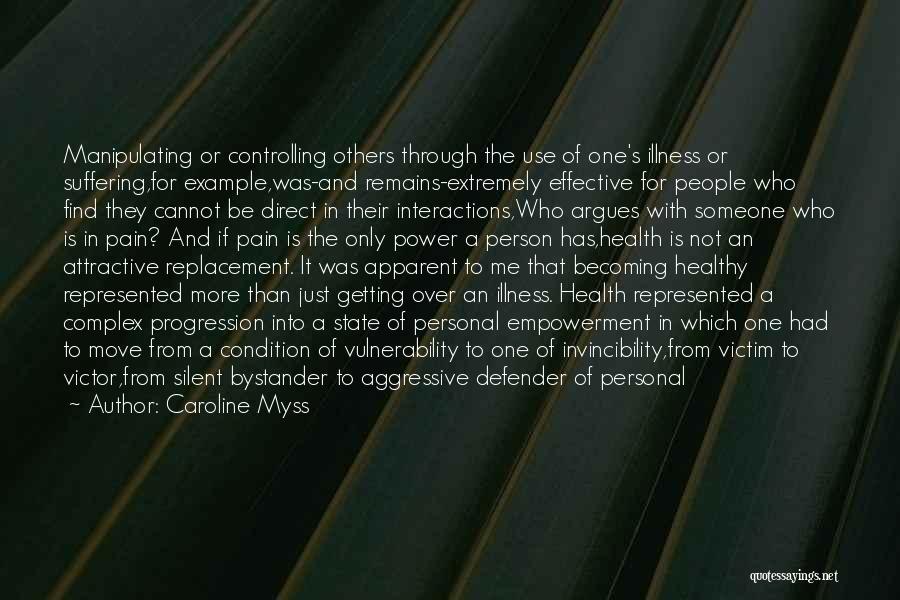 Manipulating or controlling others through the use of one's illness or suffering,for example,was-and remains-extremely effective for people who find they cannot be direct in their interactions,Who argues with someone who is in pain? And if pain is the only power a person has,health is not an attractive replacement. It was apparent to me that becoming healthy represented more than just getting over an illness. Health represented a complex progression into a state of personal empowerment in which one had to move from a condition of vulnerability to one of invincibility,from victim to victor,from silent bystander to aggressive defender of personal

~ Author: Caroline Myss

quotessayings.net